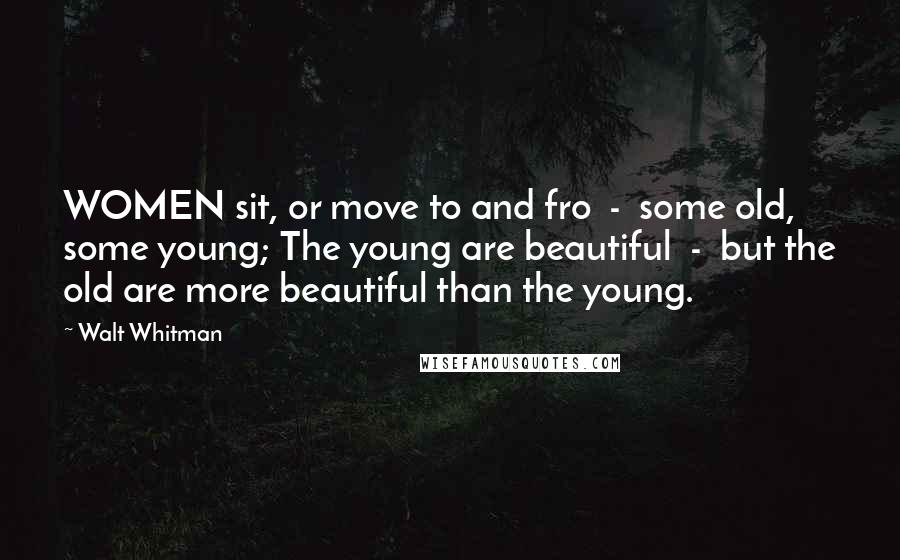 WOMEN sit, or move to and fro - some old, some young; The young are beautiful - but the old are more beautiful than the young.

~ Walt Whitman

WISEFAMOUSQUOTES.COM